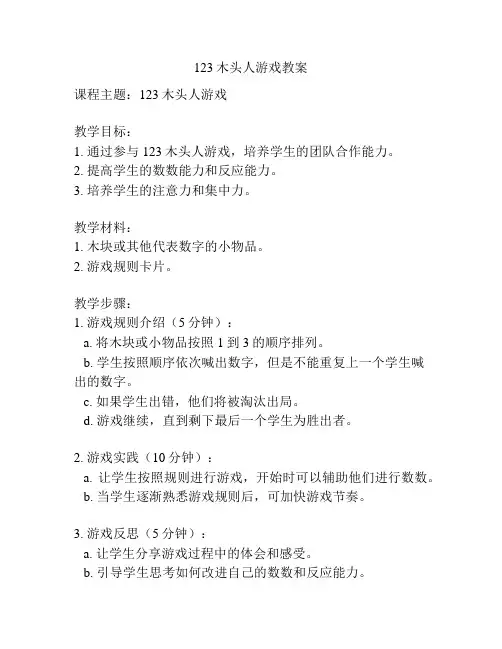 123 木头人游戏教案

课程主题：123 木头人游戏

教学目标：
1. 通过参与 123 木头人游戏，培养学生的团队合作能力。
2. 提高学生的数数能力和反应能力。
3. 培养学生的注意力和集中力。

教学材料：
1. 木块或其他代表数字的小物品。
2. 游戏规则卡片。

教学步骤：
1. 游戏规则介绍（5 分钟）：
a. 将木块或小物品按照 1 到 3 的顺序排列。
b. 学生按照顺序依次喊出数字，但是不能重复上一个学生喊出的数字。
c. 如果学生出错，他们将被淘汰出局。
d. 游戏继续，直到剩下最后一个学生为胜出者。

2. 游戏实践（10 分钟）：
a. 让学生按照规则进行游戏，开始时可以辅助他们进行数数。
b. 当学生逐渐熟悉游戏规则后，可加快游戏节奏。

3. 游戏反思（5 分钟）：
a. 让学生分享游戏过程中的体会和感受。
b. 引导学生思考如何改进自己的数数和反应能力。